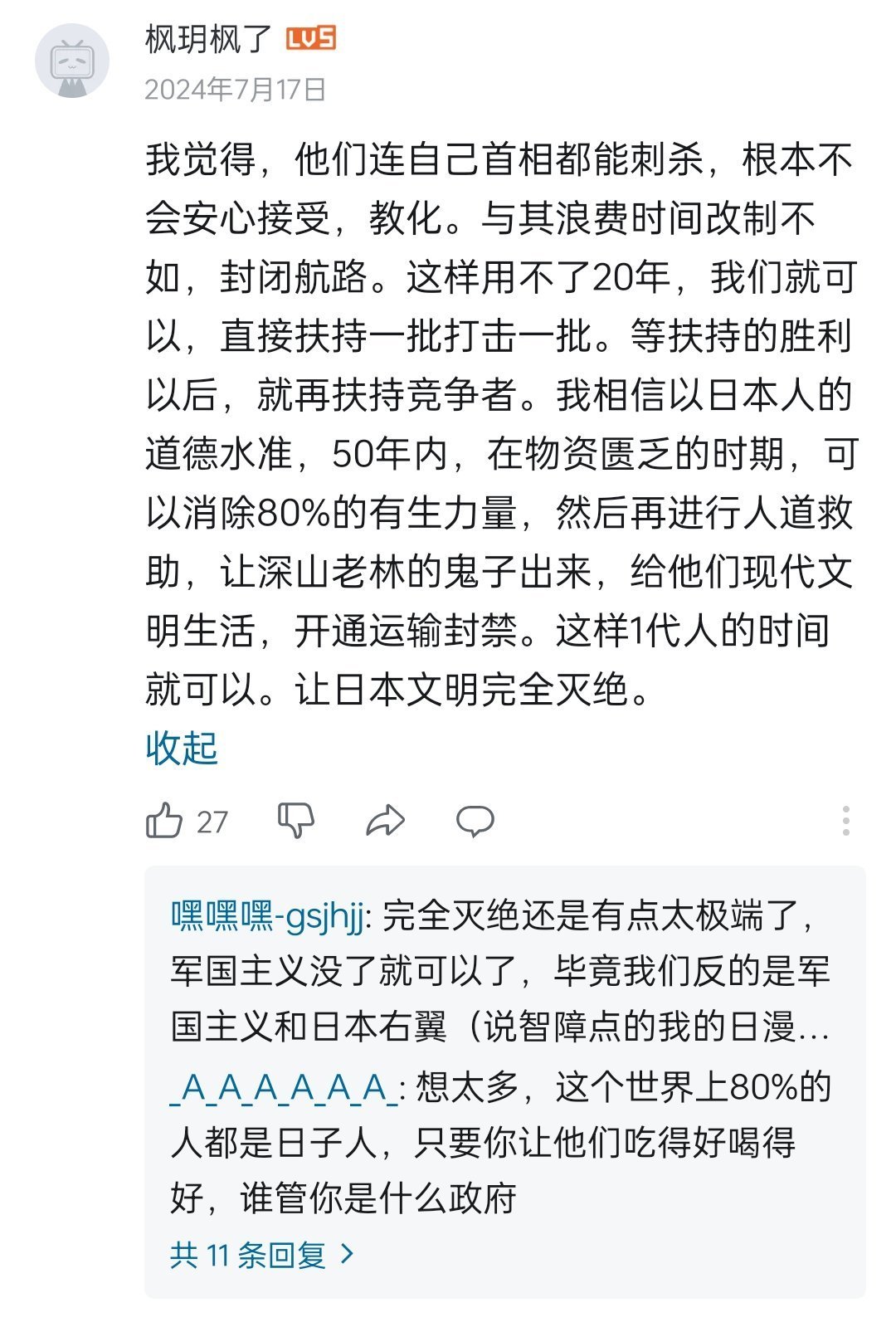 枫玥枫了 LV5
2024年7月17日

我觉得，他们连自己首相都能刺杀，根本不会安心接受，教化。与其浪费时间改制不如，封闭航路。这样用不了20年，我们就可以，直接扶持一批打击一批。等扶持的胜利以后，就再扶持竞争者。我相信以日本人的道德水准，50年内，在物资匮乏的时期，可以消除80%的有生力量，然后再进行人道救助，让深山老林的鬼子出来，给他们现代文明生活，开通运输封禁。这样1代人的时间就可以。让日本文明完全灭绝。
收起

27

嘿嘿嘿-gsjhjj: 完全灭绝还是有点太极端了，军国主义没了就可以了，毕竟我们反的是军国主义和日本右翼（说智障点的我的日漫...
_A_A_A_A_A_A_: 想太多，这个世界上80%的人都是日子人，只要你让他们吃得好喝得好，谁管你是什么政府
共 11 条回复 >